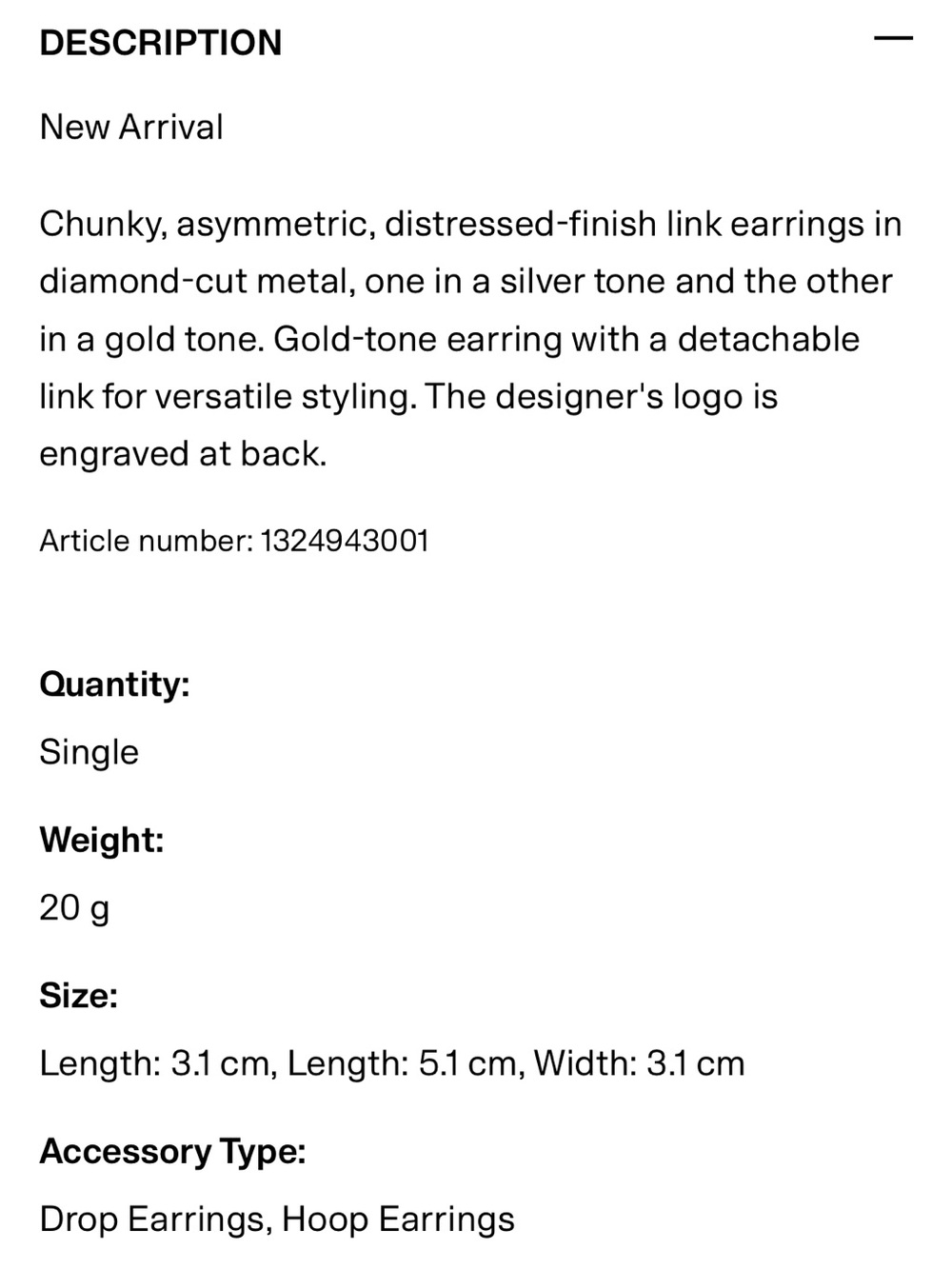 DESCRIPTION —

New Arrival

Chunky, asymmetric, distressed-finish link earrings in diamond-cut metal, one in a silver tone and the other in a gold tone. Gold-tone earring with a detachable link for versatile styling. The designer's logo is engraved at back.

Article number: 1324943001

Quantity:

Single

Weight:

20 g

Size:

Length: 3.1 cm, Length: 5.1 cm, Width: 3.1 cm

Accessory Type:

Drop Earrings, Hoop Earrings